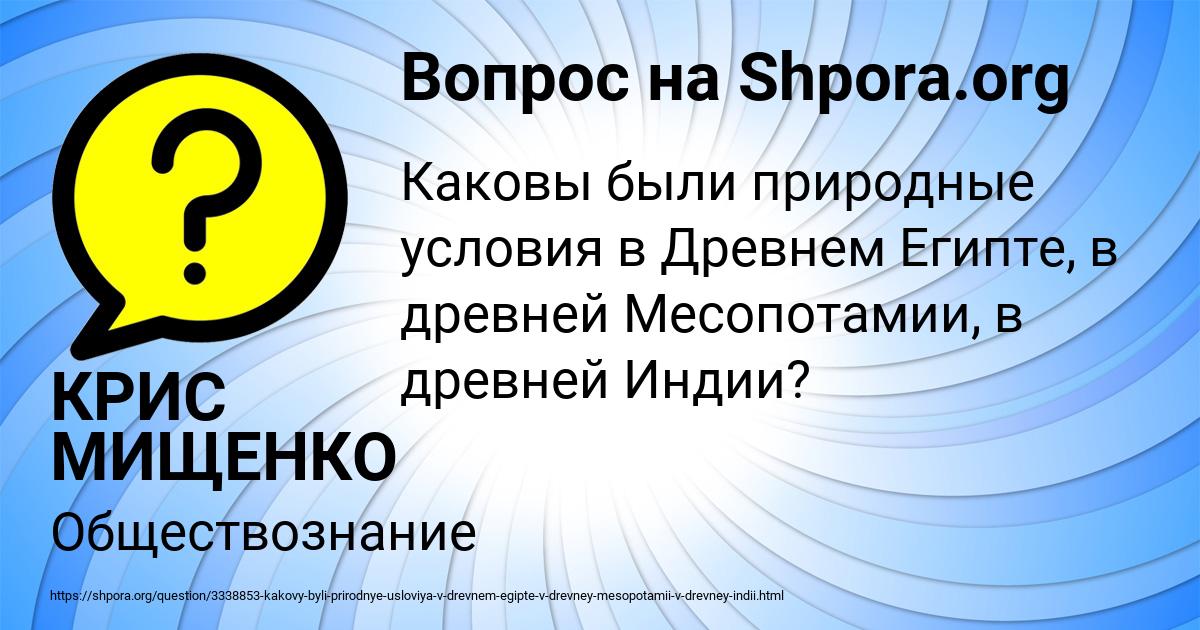 Вопрос на Shpora.org

Каковы были природные условия в Древнем Египте, в древней Месопотамии, в древней Индии?

КРИС МИЩЕНКО

Обществознание

https://shpora.org/question/3338853-kakovy-byli-prirodnye-usloviya-v-drevnem-egipte-v-drevney-mesopotamii-v-drevney-indii.html